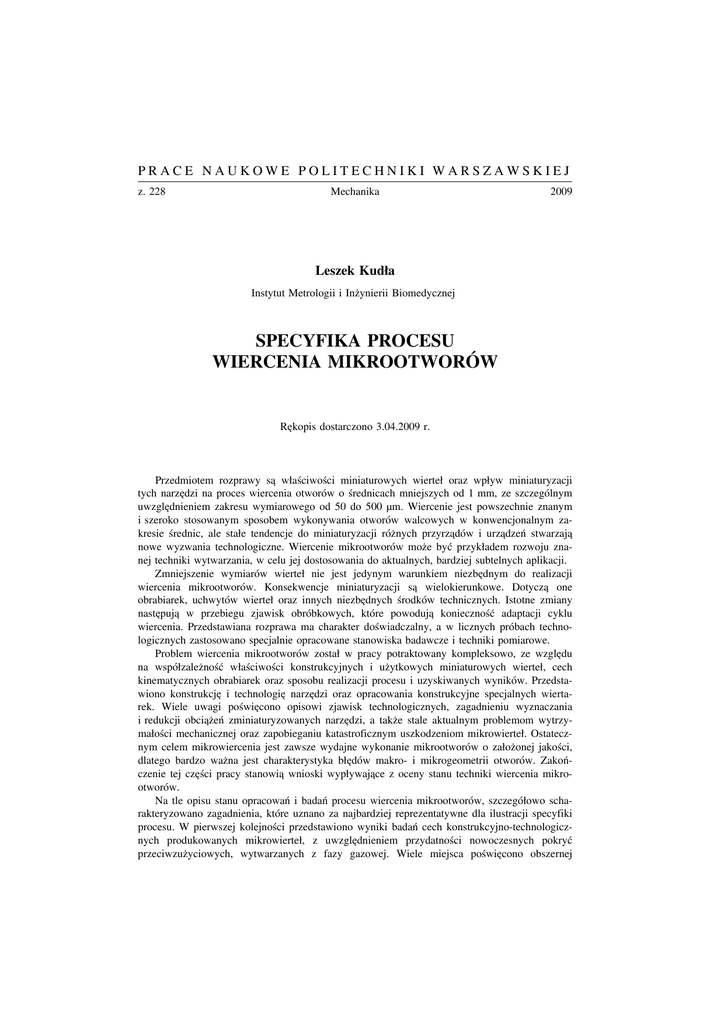 PRACE NAUKOWE POLITECHNIKI WARSZAWSKIEJ

z. 228 Mechanika 2009

Leszek Kudła

Instytut Metrologii i Inżynierii Biomedycznej

SPECYFIKA PROCESU
WIERCENIA MIKROOTWORÓW

Rękopis dostarczono 3.04.2009 r.

Przedmiotem rozprawy są właściwości miniaturowych wierteł oraz wpływ miniaturyzacji tych narzędzi na proces wiercenia otworów o średnicach mniejszych od 1 mm, ze szczególnym uwzględnieniem zakresu wymiarowego od 50 do 500 μm. Wiercenie jest powszechnie znanym i szeroko stosowanym sposobem wykonywania otworów walcowych w konwencjonalnym zakresie średnic, ale stałe tendencje do miniaturyzacji różnych przyrządów i urządzeń stwarzają nowe wyzwania technologiczne. Wiercenie mikrootworów może być przykładem rozwoju znanej techniki wytwarzania, w celu jej dostosowania do aktualnych, bardziej subtelnych aplikacji.

Zmniejszenie wymiarów wierteł nie jest jedynym warunkiem niezbędnym do realizacji wiercenia mikrootworów. Konsekwencje miniaturyzacji są wielokierunkowe. Dotyczą one obrabiarek, uchwytów wierteł oraz innych niezbędnych środków technicznych. Istotne zmiany następują w przebiegu zjawisk obróbkowych, które powodują konieczność adaptacji cyklu wiercenia. Przedstawiana rozprawa ma charakter doświadczalny, a w licznych próbach technologicznych zastosowano specjalnie opracowane stanowiska badawcze i techniki pomiarowe.

Problem wiercenia mikrootworów został w pracy potraktowany kompleksowo, ze względu na współzależność właściwości konstrukcyjnych i użytkowych miniaturowych wierteł, cech kinematycznych obrabiarek oraz sposobu realizacji procesu i uzyskiwanych wyników. Przedstawiono konstrukcję i technologię narzędzi oraz opracowania konstrukcyjne specjalnych wiertarek. Wiele uwagi poświęcono opisowi zjawisk technologicznych, zagadnieniu wyznaczania i redukcji obciążeń zminiaturyzowanych narzędzi, a także stale aktualnym problemom wytrzymałości mechanicznej oraz zapobieganiu katastroficznym uszkodzeniom mikrowierteł. Ostatecznym celem mikrowiercenia jest zawsze wydajne wykonanie mikrootworów o założonej jakości, dlatego bardzo ważna jest charakterystyka błędów makro- i mikrogeometrii otworów. Zakończenie tej części pracy stanowią wnioski wypływające z oceny stanu techniki wiercenia mikrootworów.

Na tle opisu stanu opracowań i badań procesu wiercenia mikrootworów, szczegółowo scharakteryzowano zagadnienia, które uznano za najbardziej reprezentatywne dla ilustracji specyfiki procesu. W pierwszej kolejności przedstawiono wyniki badań cech konstrukcyjno-technologicznych produkowanych mikrowierteł, z uwzględnieniem przydatności nowoczesnych pokryć przeciwzużyciowych, wytwarzanych z fazy gazowej. Wiele miejsca poświęcono obszernej